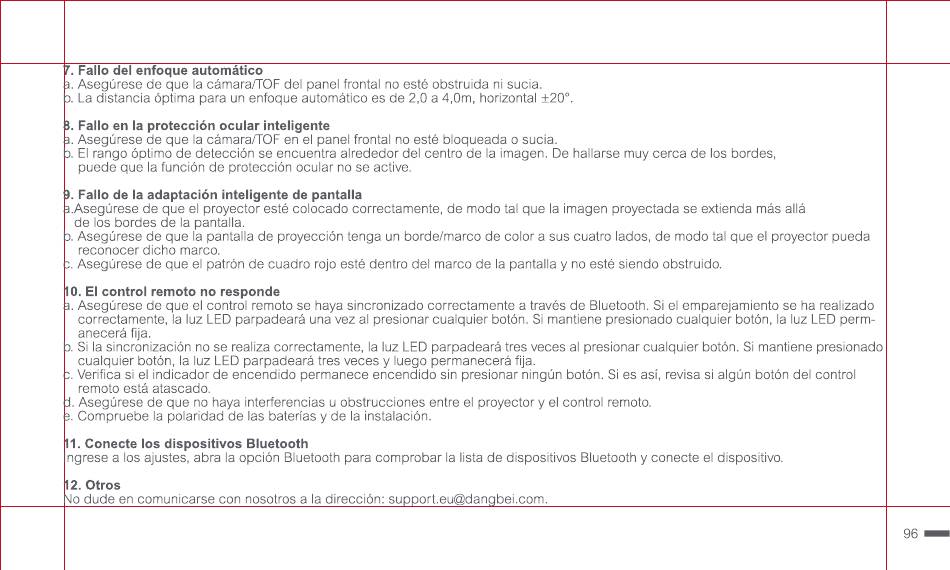 7. Fallo del enfoque automático
a. Asegúrese de que la cámara/TOF del panel frontal no esté obstruida ni sucia.
b. La distancia óptima para un enfoque automático es de 2,0 a 4,0m, horizontal ±20°.

8. Fallo en la protección ocular inteligente
a. Asegúrese de que la cámara/TOF en el panel frontal no esté bloqueada o sucia.
b. El rango óptimo de detección se encuentra alrededor del centro de la imagen. De hallarse muy cerca de los bordes, puede que la función de protección ocular no se active.

9. Fallo de la adaptación inteligente de pantalla
a.Asegúrese de que el proyector esté colocado correctamente, de modo tal que la imagen proyectada se extienda más allá de los bordes de la pantalla.
b. Asegúrese de que la pantalla de proyección tenga un borde/marco de color a sus cuatro lados, de modo tal que el proyector pueda reconocer dicho marco.
c. Asegúrese de que el patrón de cuadro rojo esté dentro del marco de la pantalla y no esté siendo obstruido.

10. El control remoto no responde
a. Asegúrese de que el control remoto se haya sincronizado correctamente a través de Bluetooth. Si el emparejamiento se ha realizado correctamente, la luz LED parpadeará una vez al presionar cualquier botón. Si mantiene presionado cualquier botón, la luz LED permanecerá fija.
b. Si la sincronización no se realiza correctamente, la luz LED parpadeará tres veces al presionar cualquier botón. Si mantiene presionado cualquier botón, la luz LED parpadeará tres veces y luego permanecerá fija.
c. Verifica si el indicador de encendido permanece encendido sin presionar ningún botón. Si es así, revisa si algún botón del control remoto está atascado.
d. Asegúrese de que no haya interferencias u obstrucciones entre el proyector y el control remoto.
e. Compruebe la polaridad de las baterías y de la instalación.

11. Conecte los dispositivos Bluetooth
Ingrese a los ajustes, abra la opción Bluetooth para comprobar la lista de dispositivos Bluetooth y conecte el dispositivo.

12. Otros
No dude en comunicarse con nosotros a la dirección: support.eu@dangbei.com.

96